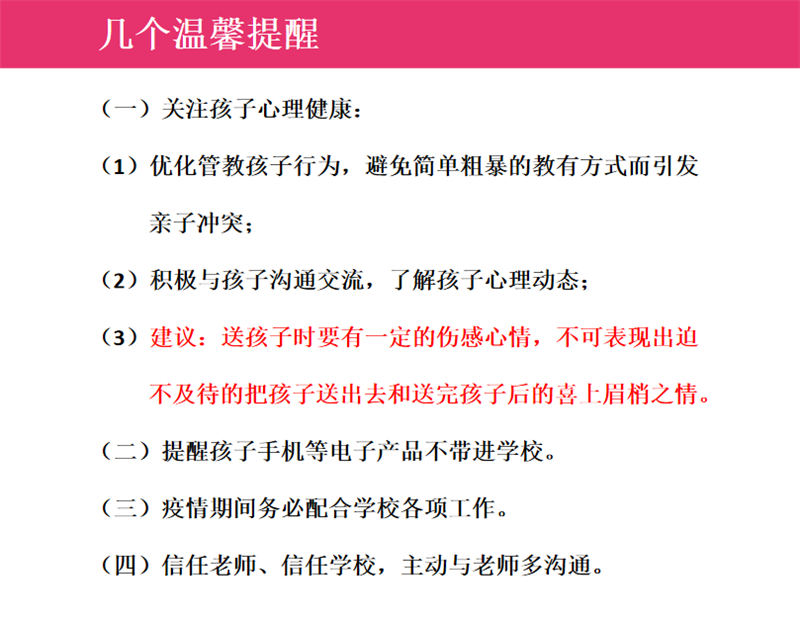 几个温馨提醒

（一）关注孩子心理健康：

（1）优化管教孩子行为，避免简单粗暴的教有方式而引发亲子冲突；

（2）积极与孩子沟通交流，了解孩子心理动态；

（3）建议：送孩子时要有一定的伤感心情，不可表现出迫不及待的把孩子送出去和送完孩子后的喜上眉梢之情。

（二）提醒孩子手机等电子产品不带进学校。

（三）疫情期间务必配合学校各项工作。

（四）信任老师、信任学校，主动与老师多沟通。